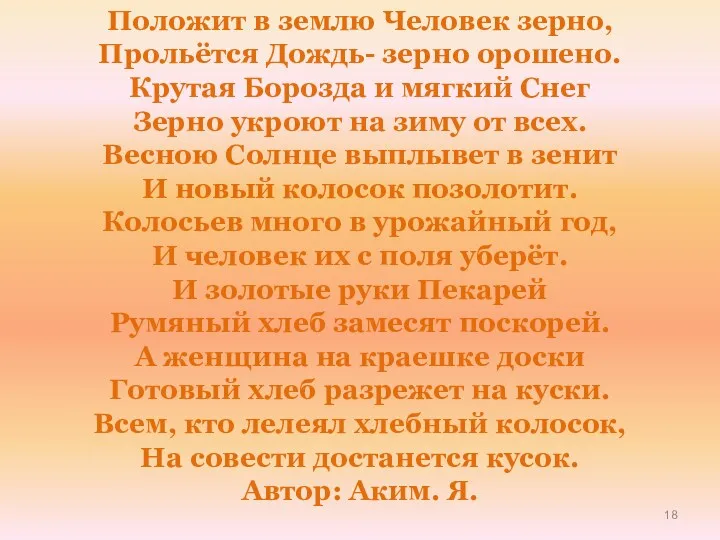 Положит в землю Человек зерно,
Прольётся Дождь- зерно орошено.
Крутая Борозда и мягкий Снег
Зерно укроют на зиму от всех.
Весною Солнце выплывет в зенит
И новый колосок позолотит.
Колосьев много в урожайный год,
И человек их с поля уберёт.
И золотые руки Пекарей
Румяный хлеб замесят поскорей.
А женщина на краешке доски
Готовый хлеб разрежет на куски.
Всем, кто лелеял хлебный колосок,
На совести достанется кусок.
Автор: Аким. Я.

18